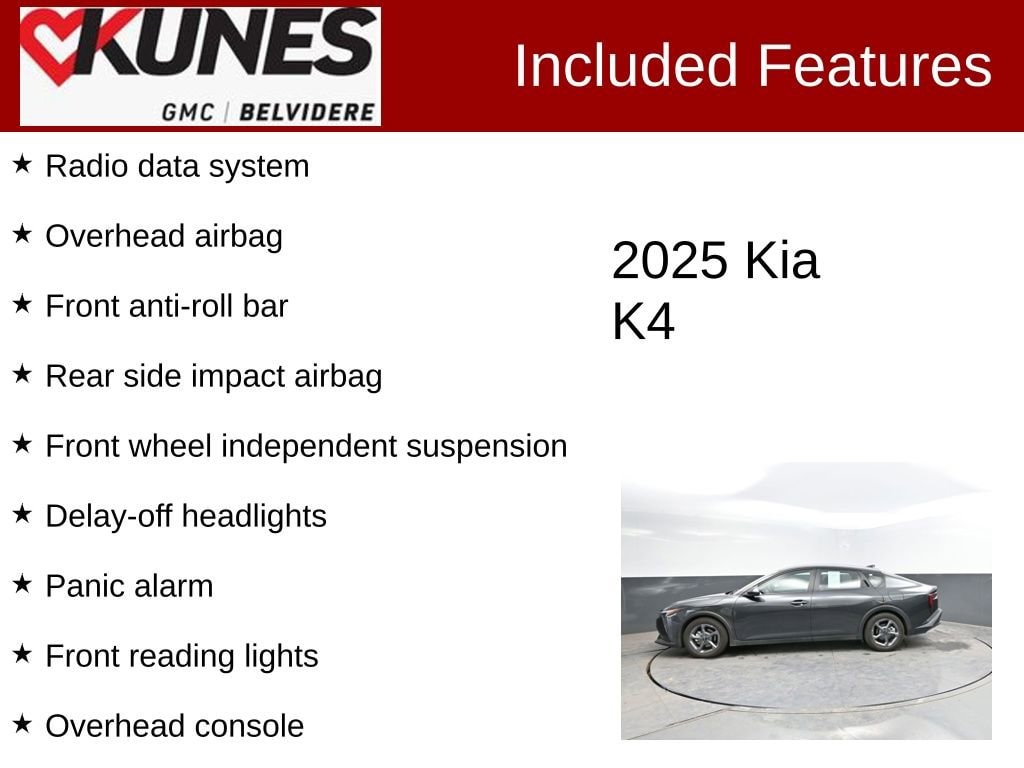 KUNES
GMC | BELVIDERE

Included Features

★ Radio data system

★ Overhead airbag

★ Front anti-roll bar

★ Rear side impact airbag

★ Front wheel independent suspension

★ Delay-off headlights

★ Panic alarm

★ Front reading lights

★ Overhead console

2025 Kia K4